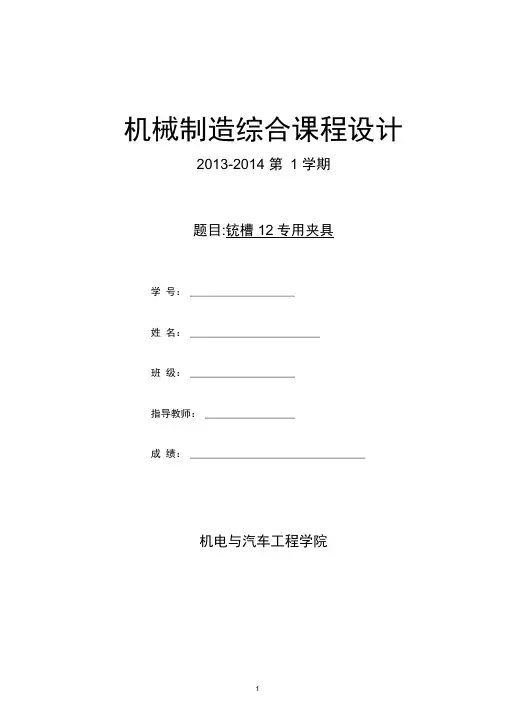 机械制造综合课程设计

2013-2014 第 1 学期

题目:铣槽 12 专用夹具

学 号：

姓 名：

班 级：

指导教师：

成 绩：

机电与汽车工程学院

1